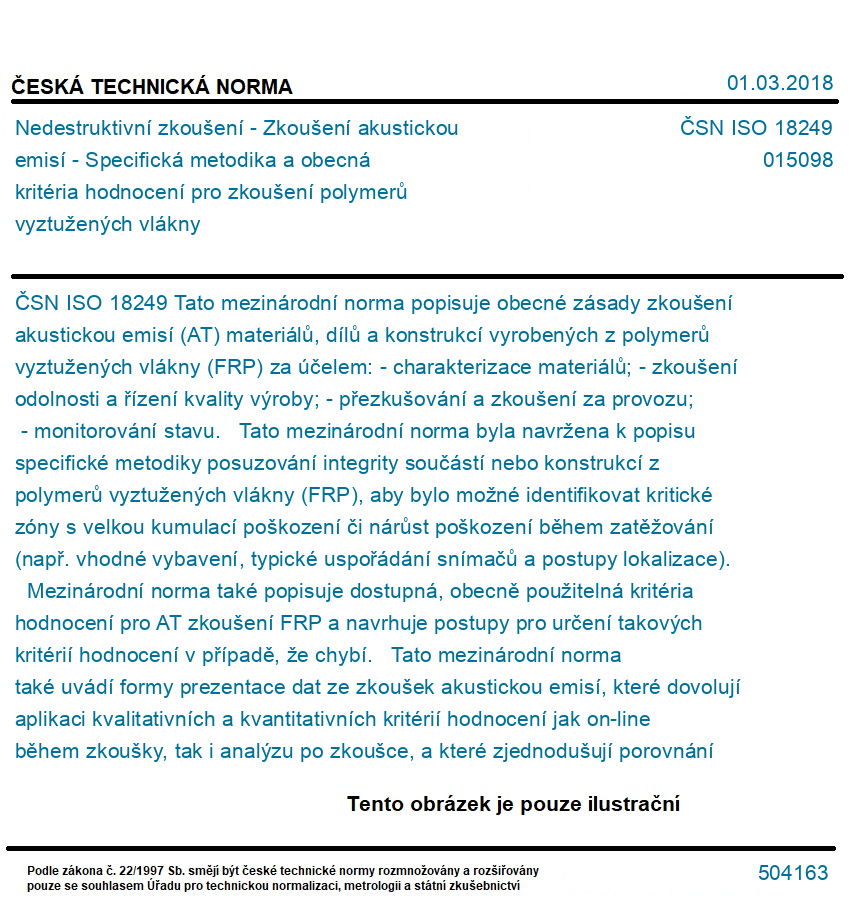 ČESKÁ TECHNICKÁ NORMA

01.03.2018

Nedestruktivní zkoušení - Zkoušení akustickou emisí - Specifická metodika a obecná kritéria hodnocení pro zkoušení polymerů vyztužených vlákny

ČSN ISO 18249
015098

ČSN ISO 18249 Tato mezinárodní norma popisuje obecné zásady zkoušení akustickou emisí (AT) materiálů, dílů a konstrukcí vyrobených z polymerů vyztužených vlákny (FRP) za účelem: - charakterizace materiálů; - zkoušení odolnosti a řízení kvality výroby; - přezkušování a zkoušení za provozu; - monitorování stavu. Tato mezinárodní norma byla navržena k popisu specifické metodiky posuzování integrity součástí nebo konstrukcí z polymerů vyztužených vlákny (FRP), aby bylo možné identifikovat kritické zóny s velkou kumulací poškození či nárůst poškození během zatěžování (např. vhodné vybavení, typické uspořádání snímačů a postupy lokalizace). Mezinárodní norma také popisuje dostupná, obecně použitelná kritéria hodnocení pro AT zkoušení FRP a navrhuje postupy pro určení takových kritérií hodnocení v případě, že chybí. Tato mezinárodní norma také uvádí formy prezentace dat ze zkoušek akustickou emisí, které dovolují aplikaci kvalitativních a kvantitativních kritérií hodnocení jak on-line během zkoušky, tak i analýzu po zkoušce, a které zjednodušují porovnání

Tento obrázek je pouze ilustrační

Podle zákona č. 22/1997 Sb. smějí být české technické normy rozmnožovány a rozšiřovány pouze se souhlasem Úřadu pro technickou normalizaci, metrologii a státní zkušebnictví

504163